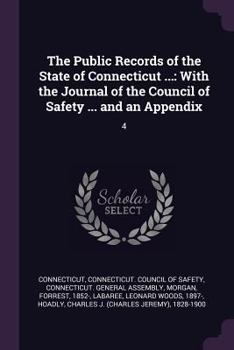 The Public Records of the State of Connecticut ...: With the Journal of the Council of Safety ... and an Appendix

4

Scholar SELECT

CONNECTICUT, CONNECTICUT. COUNCIL OF SAFETY, CONNECTICUT. GENERAL ASSEMBLY, MORGAN, FORREST, 1852-, LABAREE, LEONARD WOODS, 1897-, HOADLY, CHARLES J. (CHARLES JEREMY), 1828-1900